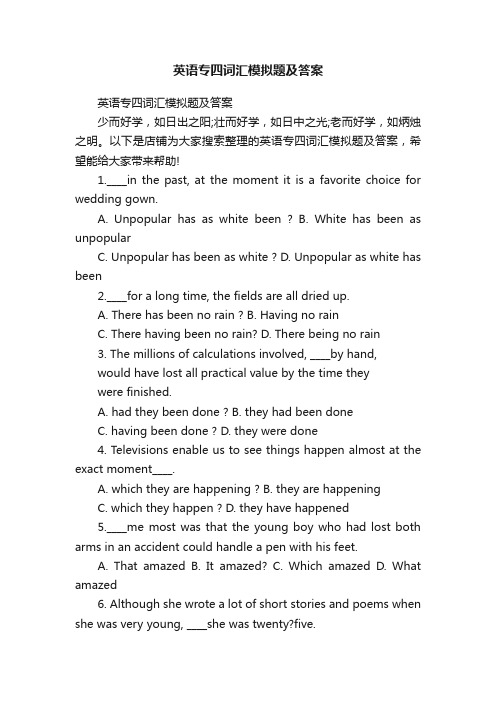 英语专四词汇模拟题及答案

英语专四词汇模拟题及答案

少而好学，如日出之阳;壮而好学，如日中之光;老而好学，如炳烛之明。以下是店铺为大家搜索整理的英语专四词汇模拟题及答案，希望能给大家带来帮助!

1.____in the past, at the moment it is a favorite choice for wedding gown.

A. Unpopular has as white been ? B. White has been as unpopular

C. Unpopular has been as white ? D. Unpopular as white has been

2.____for a long time, the fields are all dried up.

A. There has been no rain ? B. Having no rain

C. There having been no rain? D. There being no rain

3. The millions of calculations involved, ____by hand, would have lost all practical value by the time they were finished.

A. had they been done ? B. they had been done

C. having been done ? D. they were done

4. Televisions enable us to see things happen almost at the exact moment____.

A. which they are happening ? B. they are happening

C. which they happen ? D. they have happened

5.____me most was that the young boy who had lost both arms in an accident could handle a pen with his feet.

A. That amazed B. It amazed? C. Which amazed D. What amazed

6. Although she wrote a lot of short stories and poems when she was very young, ____she was twenty?five.